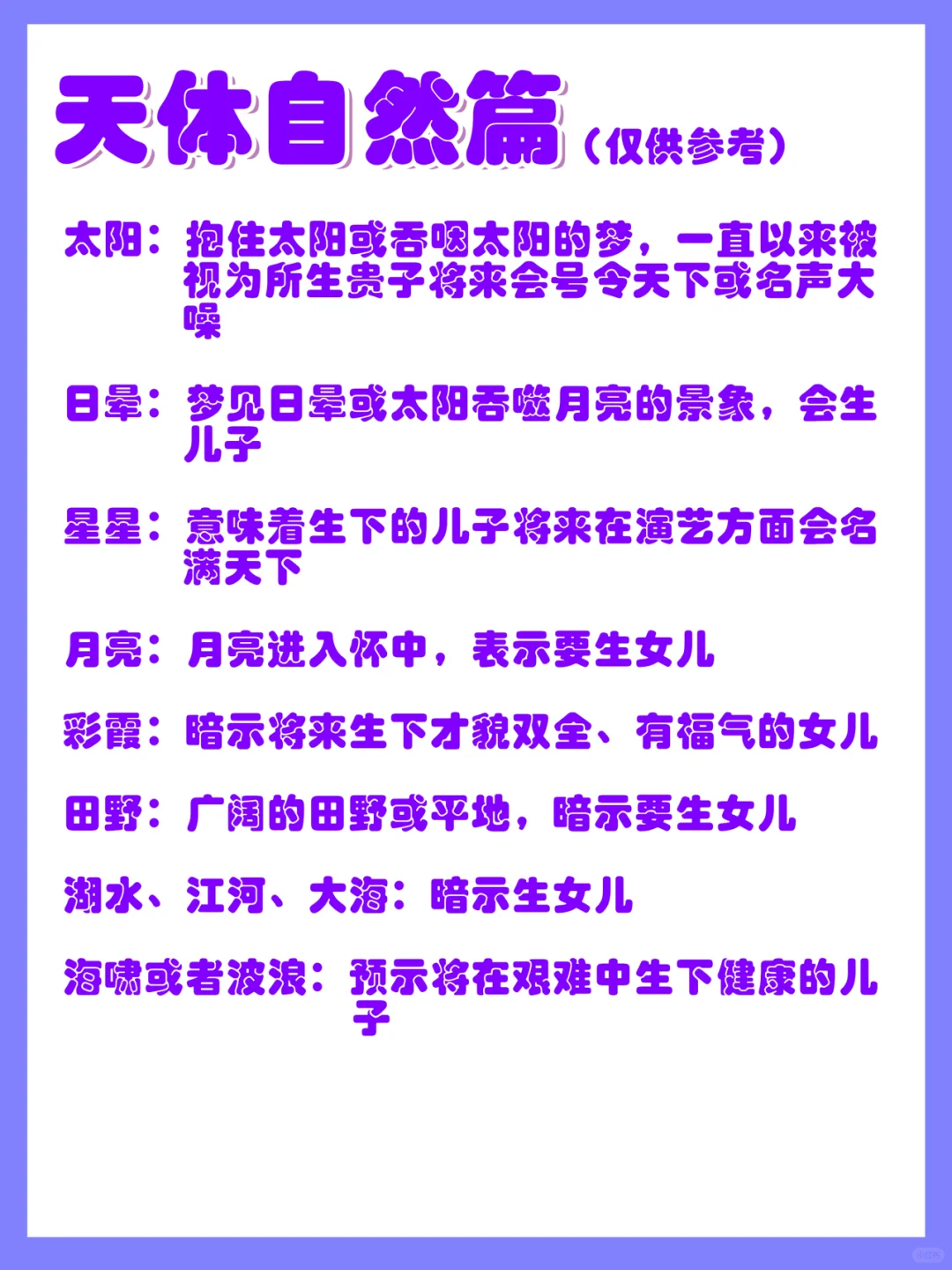 天体自然篇（仅供参考）

太阳：抱住太阳或吞咽太阳的梦，一直以来被视为所生贵子将来会号令天下或名声大噪

日晕：梦见日晕或太阳吞噬月亮的景象，会生儿子

星星：意味着生下的儿子将来在演艺方面会名满天下

月亮：月亮进入怀中，表示要生女儿

彩霞：暗示将来生下才貌双全、有福气的女儿

田野：广阔的田野或平地，暗示要生女儿

湖水、江河、大海：暗示生女儿

海啸或者波浪：预示将在艰难中生下健康的儿子